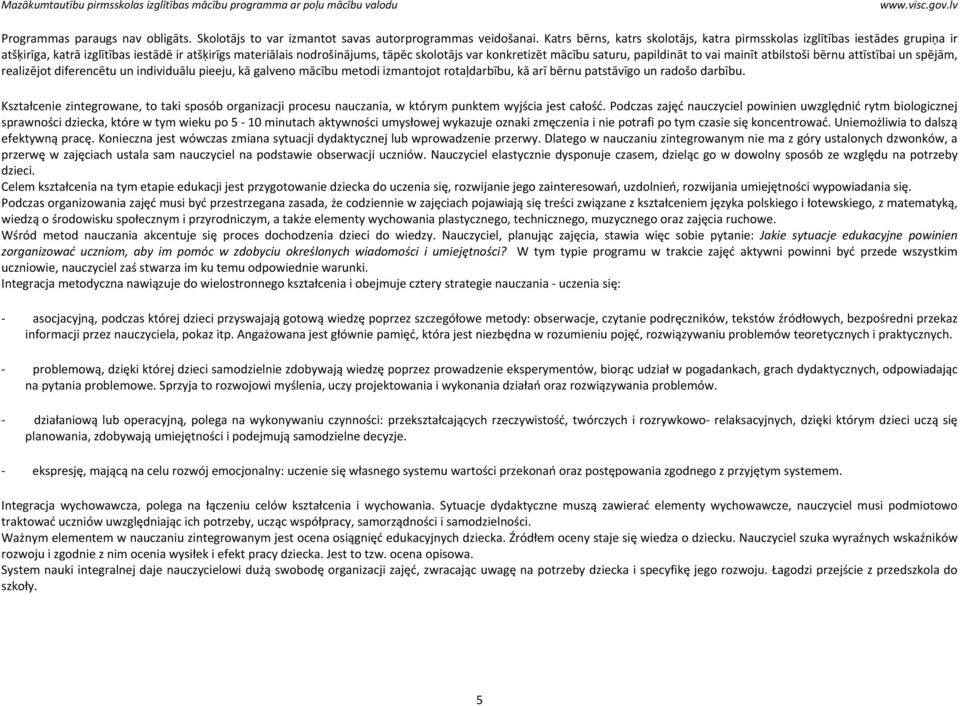 Mazākumtautību pirmsskolas izglītības mācību programma ar poļu mācību valodu www.visc.gov.lv

Programmas paraugs nav obligāts. Skolotājs to var izmantot savas autorprogrammas veidošanai. Katrs bērns, katrs skolotājs, katra pirmsskolas izglītības iestādes grupiņa ir atšķirīga, katrā izglītības iestādē ir atšķirīgs materiālais nodrošinājums, tāpēc skolotājs var konkretizēt mācību saturu, papildināt to vai mainīt atbilstoši bērnu attīstībai un spējām, realizējot diferencētu un individuālu pieeju, kā galveno mācību metodi izmantojot rotaļdarbību, kā arī bērnu patstāvīgo un radošo darbību.

Kształcenie zintegrowane, to taki sposób organizacji procesu nauczania, w którym punktem wyjścia jest całość. Podczas zajęć nauczyciel powinien uwzględnić rytm biologicznej sprawności dziecka, które w tym wieku po 5 - 10 minutach aktywności umysłowej wykazuje oznaki zmęczenia i nie potrafi po tym czasie się koncentrować. Uniemożliwia to dalszą efektywną pracę. Konieczna jest wówczas zmiana sytuacji dydaktycznej lub wprowadzenie przerwy. Dlatego w nauczaniu zintegrowanym nie ma z góry ustalonych dzwonków, a przerwę w zajęciach ustala sam nauczyciel na podstawie obserwacji uczniów. Nauczyciel elastycznie dysponuje czasem, dzieląc go w dowolny sposób ze względu na potrzeby dzieci.
Celem kształcenia na tym etapie edukacji jest przygotowanie dziecka do uczenia się, rozwijanie jego zainteresowań, uzdolnień, rozwijania umiejętności wypowiadania się.
Podczas organizowania zajęć musi być przestrzegana zasada, że codziennie w zajęciach pojawiają się treści związane z kształceniem języka polskiego i łotewskiego, z matematyką, wiedzą o środowisku społecznym i przyrodniczym, a także elementy wychowania plastycznego, technicznego, muzycznego oraz zajęcia ruchowe.
Wśród metod nauczania akcentuje się proces dochodzenia dzieci do wiedzy. Nauczyciel, planując zajęcia, stawia więc sobie pytanie: Jakie sytuacje edukacyjne powinien zorganizować uczniom, aby im pomóc w zdobyciu określonych wiadomości i umiejętności? W tym typie programu w trakcie zajęć aktywni powinni być przede wszystkim uczniowie, nauczyciel zaś stwarza im ku temu odpowiednie warunki.
Integracja metodyczna nawiązuje do wielostronnego kształcenia i obejmuje cztery strategie nauczania - uczenia się:

- asocjacyjną, podczas której dzieci przyswajają gotową wiedzę poprzez szczegółowe metody: obserwacje, czytanie podręczników, tekstów źródłowych, bezpośredni przekaz informacji przez nauczyciela, pokaz itp. Angażowana jest głównie pamięć, która jest niezbędna w rozumieniu pojęć, rozwiązywaniu problemów teoretycznych i praktycznych.

- problemową, dzięki której dzieci samodzielnie zdobywają wiedzę poprzez prowadzenie eksperymentów, biorąc udział w pogadankach, grach dydaktycznych, odpowiadając na pytania problemowe. Sprzyja to rozwojowi myślenia, uczy projektowania i wykonania działań oraz rozwiązywania problemów.

- działaniową lub operacyjną, polega na wykonywaniu czynności: przekształcających rzeczywistość, twórczych i rozrywkowo- relaksacyjnych, dzięki którym dzieci uczą się planowania, zdobywają umiejętności i podejmują samodzielne decyzje.

- ekspresję, mającą na celu rozwój emocjonalny: uczenie się własnego systemu wartości oraz postępowania zgodnego z przyjętym systemem.

Integracja wychowawcza, polega na łączeniu celów kształcenia i wychowania. Sytuacje dydaktyczne muszą zawierać elementy wychowawcze, nauczyciel musi podmiotowo traktować uczniów uwzględniając ich potrzeby, ucząc współpracy, samorządności i samodzielności.
Ważnym elementem w nauczaniu zintegrowanym jest ocena osiągnięć edukacyjnych dziecka. Źródłem oceny staje się wiedza o dziecku. Nauczyciel szuka wyraźnych wskaźników rozwoju i zgodnie z nim ocenia wysiłek i efekt pracy dziecka. Jest to tzw. ocena opisowa.
System nauki integralnej daje nauczycielowi dużą swobodę organizacji zajęć, zwracając uwagę na potrzeby dziecka i specyfikę jego rozwoju. Łagodzi przejście z przedszkola do szkoły.

5